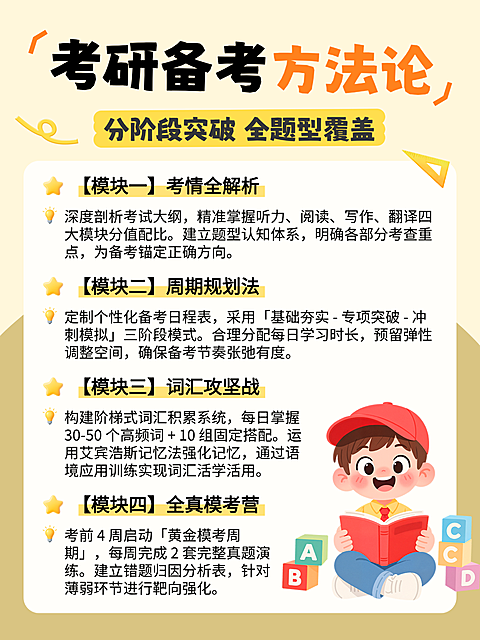 考研备考方法论

分阶段突破 全题型覆盖

【模块一】考情全解析

深度剖析考试大纲，精准掌握听力、阅读、写作、翻译四大模块分值配比。建立题型认知体系，明确各部分考查重点，为备考锚定正确方向。

【模块二】周期规划法

定制个性化备考日程表，采用「基础夯实 - 专项突破 - 冲刺模拟」三阶段模式。合理分配每日学习时长，预留弹性调整空间，确保备考节奏张弛有度。

【模块三】词汇攻坚战

构建阶梯式词汇积累系统，每日掌握 30-50 个高频词 + 10 组固定搭配。运用艾宾浩斯记忆法强化记忆，通过语境应用训练实现词汇活学活用。

【模块四】全真模考营

考前 4 周启动「黄金模考周期」，每周完成 2 套完整真题演练。建立错题归因分析表，针对薄弱环节进行靶向强化。

A B C C D